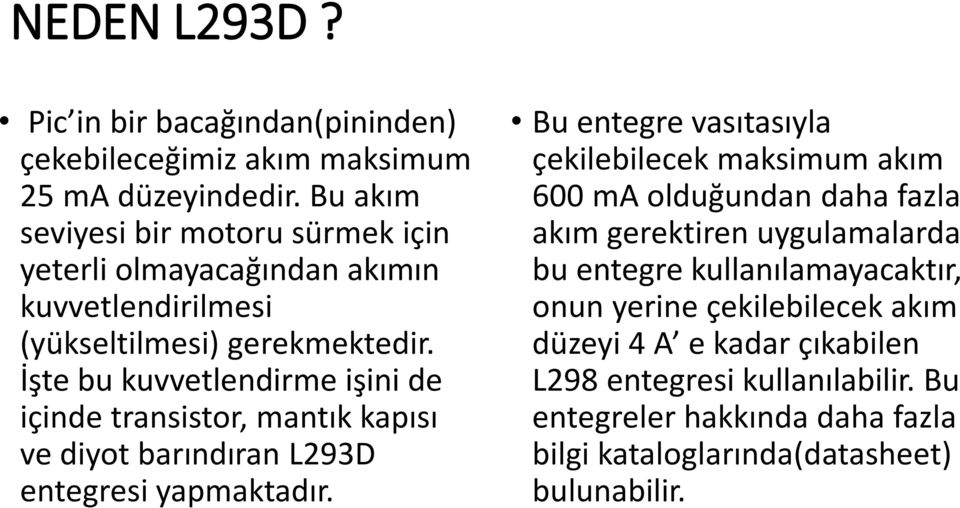 NEDEN L293D ?

• Pic’in bir bacağından(pininden) çekebileceğimiz akım maksimum 25 mA düzeyindedir. Bu akım seviyesi bir motoru sürmek için yeterli olmayacağından akımın kuvvetlendirilmesi (yükseltilmesi) gerekmektedir. İşte bu kuvvetlendirme işini de içinde transistor, mantık kapısı ve diyot barındıran L293D entegresi yapmaktadır.

• Bu entegre vasıtasıyla çekilebilecek maksimum akım 600 mA olduğundan daha fazla akım gerektiren uygulamalarda bu entegre kullanılamayacaktır, onun yerine çekilebilecek akım düzeyi 4 A’ e kadar çıkabilen L298 entegresi kullanılabilir. Bu entegreler hakkında daha fazla bilgi kataloglarında(datasheet) bulunabilir.